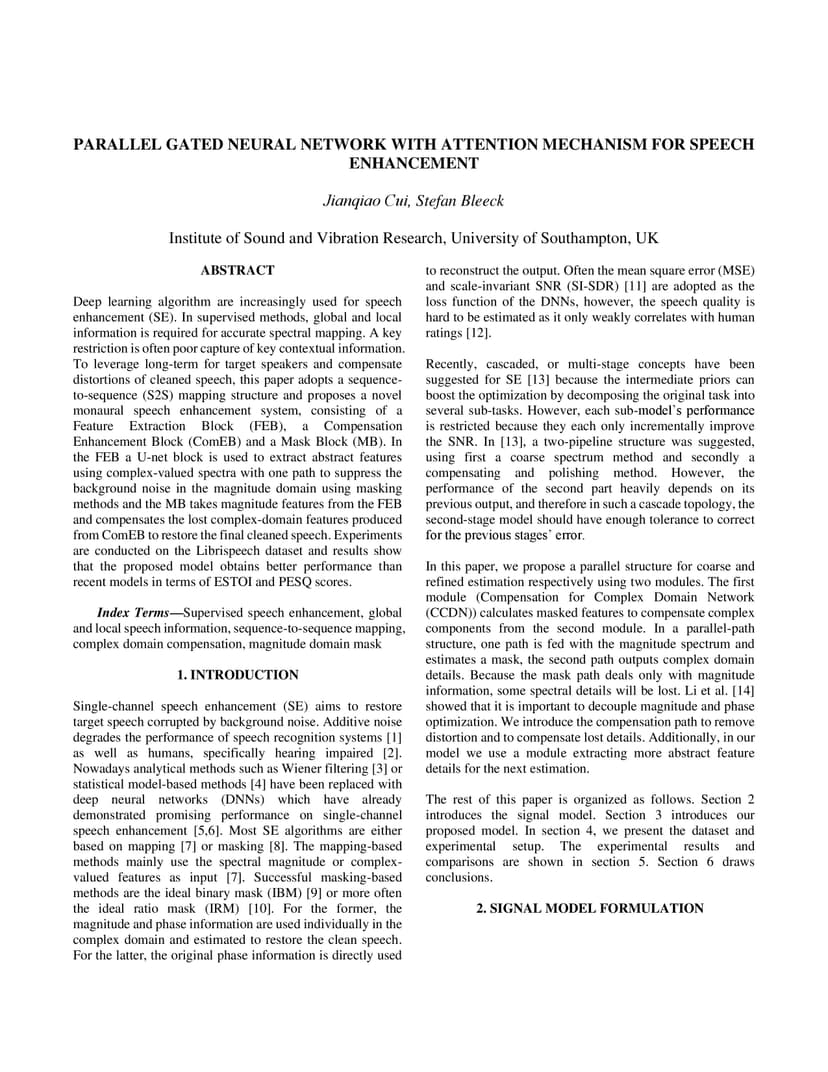 PARALLEL GATED NEURAL NETWORK WITH ATTENTION MECHANISM FOR SPEECH ENHANCEMENT

Jianqiao Cui, Stefan Bleeck

Institute of Sound and Vibration Research, University of Southampton, UK

ABSTRACT

Deep learning algorithm are increasingly used for speech enhancement (SE). In supervised methods, global and local information is required for accurate spectral mapping. A key restriction is often poor capture of key contextual information. To leverage long-term for target speakers and compensate distortions of cleaned speech, this paper adopts a sequence-to-sequence (S2S) mapping structure and proposes a novel monaural speech enhancement system, consisting of a Feature Extraction Block (FEB), a Compensation Enhancement Block (ComEB) and a Mask Block (MB). In the FEB a U-net block is used to extract abstract features using complex-valued spectra with one path to suppress the background noise in the magnitude domain using masking methods and the MB takes magnitude features from the FEB and compensates the lost complex-domain features produced from ComEB to restore the final cleaned speech. Experiments are conducted on the Librispeech dataset and results show that the proposed model obtains better performance than recent models in terms of ESTOI and PESQ scores.

Index Terms—Supervised speech enhancement, global and local speech information, sequence-to-sequence mapping, complex domain compensation, magnitude domain mask

1. INTRODUCTION

Single-channel speech enhancement (SE) aims to restore target speech corrupted by background noise. Additive noise degrades the performance of speech recognition systems [1] as well as humans, specifically hearing impaired [2]. Nowadays analytical methods such as Wiener filtering [3] or statistical model-based methods [4] have been replaced with deep neural networks (DNNs) which have already demonstrated promising performance on single-channel speech enhancement [5,6]. Most SE algorithms are either based on mapping [7] or masking [8]. The mapping-based methods mainly use the spectral magnitude or complex-valued features as input [7]. Successful masking-based methods are the ideal binary mask (IBM) [9] or more often the ideal ratio mask (IRM) [10]. For the former, the magnitude and phase information are used individually in the complex domain and estimated to restore the clean speech. For the latter, the original phase information is directly used

to reconstruct the output. Often the mean square error (MSE) and scale-invariant SNR (SI-SDR) [11] are adopted as the loss function of the DNNs, however, the speech quality is hard to be estimated as it only weakly correlates with human ratings [12].

Recently, cascaded, or multi-stage concepts have been suggested for SE [13] because the intermediate priors can boost the optimization by decomposing the original task into several sub-tasks. However, each sub-model's performance is restricted because they each only incrementally improve the SNR. In [13], a two-pipeline structure was suggested, using first a coarse spectrum method and secondly a compensating and polishing method. However, the performance of the second part heavily depends on its previous output, and therefore in such a cascade topology, the second-stage model should have enough tolerance to correct for the previous stages' error.

In this paper, we propose a parallel structure for coarse and refined estimation respectively using two modules. The first module (Compensation for Complex Domain Network (CCDN)) calculates masked features to compensate complex components from the second module. In a parallel-path structure, one path is fed with the magnitude spectrum and estimates a mask, the second path outputs complex domain details. Because the mask path deals only with magnitude information, some spectral details will be lost. Li et al. [14] showed that it is important to decouple magnitude and phase optimization. We introduce the compensation path to remove distortion and to compensate lost details. Additionally, in our model we use a module extracting more abstract feature details for the next estimation.

The rest of this paper is organized as follows. Section 2 introduces the signal model. Section 3 introduces our proposed model. In section 4, we present the dataset and experimental setup. The experimental results and comparisons are shown in section 5. Section 6 draws conclusions.

2. SIGNAL MODEL FORMULATION